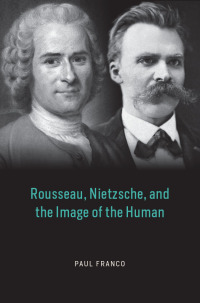 Rousseau, Nietzsche, and the Image of the Human

PAUL FRANCO